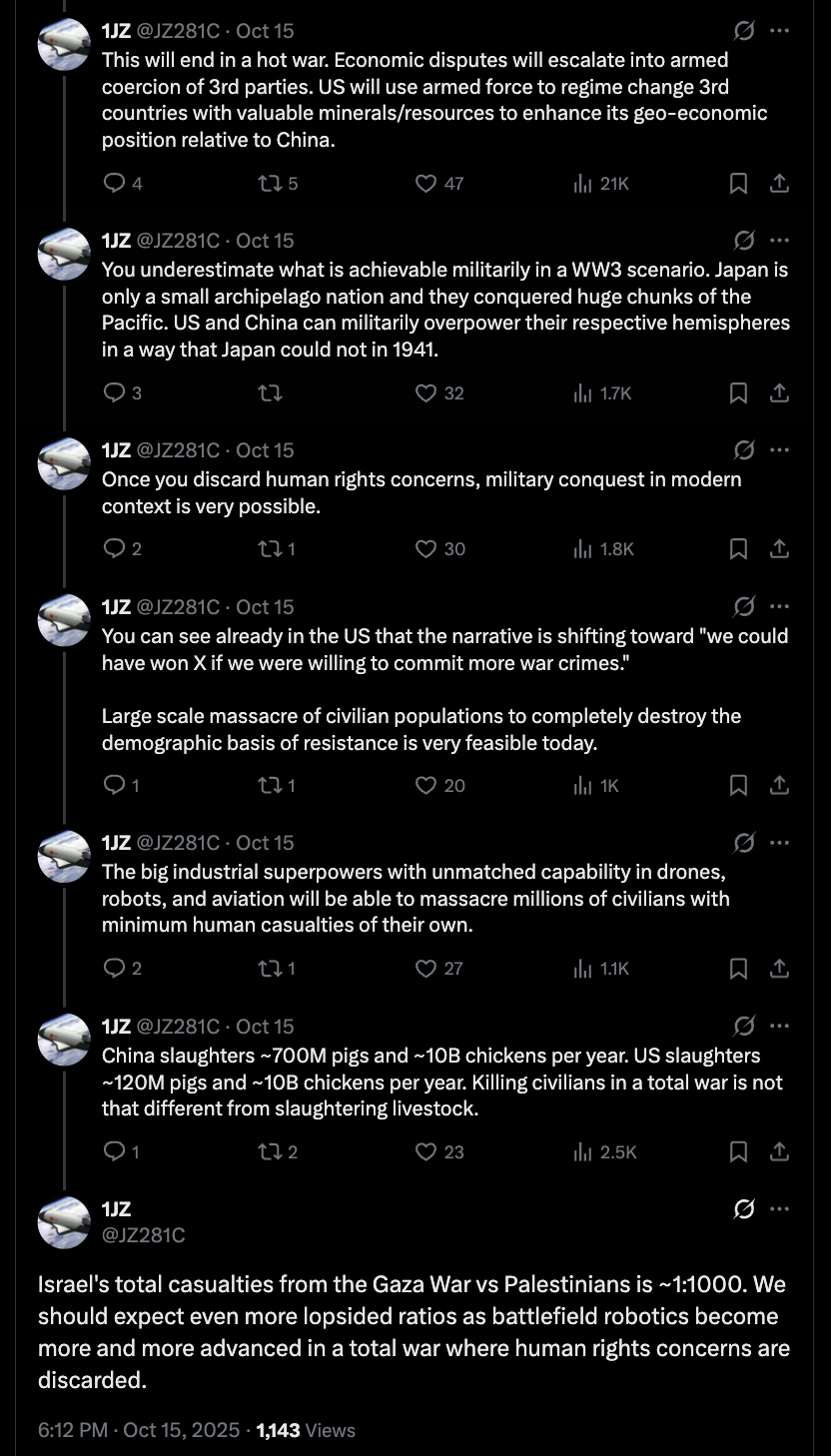 1JZ @JZ281C · Oct 15
This will end in a hot war. Economic disputes will escalate into armed coercion of 3rd parties. US will use armed force to regime change 3rd countries with valuable minerals/resources to enhance its geo-economic position relative to China.

4 5 47 21K

1JZ @JZ281C · Oct 15
You underestimate what is achievable militarily in a WW3 scenario. Japan is only a small archipelago nation and they conquered huge chunks of the Pacific. US and China can militarily overpower their respective hemispheres in a way that Japan could not in 1941.

3 32 1.7K

1JZ @JZ281C · Oct 15
Once you discard human rights concerns, military conquest in modern context is very possible.

2 1 30 1.8K

1JZ @JZ281C · Oct 15
You can see already in the US that the narrative is shifting toward "we could have won X if we were willing to commit more war crimes."

Large scale massacre of civilian populations to completely destroy the demographic basis of resistance is very feasible today.

1 1 20 1K

1JZ @JZ281C · Oct 15
The big industrial superpowers with unmatched capability in drones, robots, and aviation will be able to massacre millions of civilians with minimum human casualties of their own.

2 1 27 1.1K

1JZ @JZ281C · Oct 15
China slaughters ~700M pigs and ~10B chickens per year. US slaughters ~120M pigs and ~10B chickens per year. Killing civilians in a total war is not that different from slaughtering livestock.

1 2 23 2.5K

1JZ
@JZ281C

Israel's total casualties from the Gaza War vs Palestinians is ~1:1000. We should expect even more lopsided ratios as battlefield robotics become more and more advanced in a total war where human rights concerns are discarded.

6:12 PM · Oct 15, 2025 · 1,143 Views